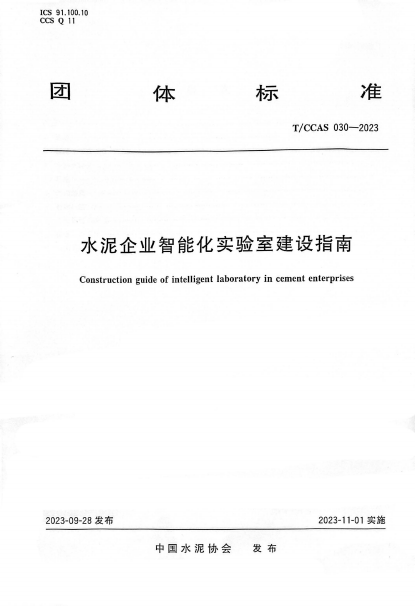 ICS 91.100.10
CCS Q 11

团 体 标 准

T/CCAS 030—2023

水泥企业智能化实验室建设指南

Construction guide of intelligent laboratory in cement enterprises

2023-09-28 发布

2023-11-01 实施

中国水泥协会 发布